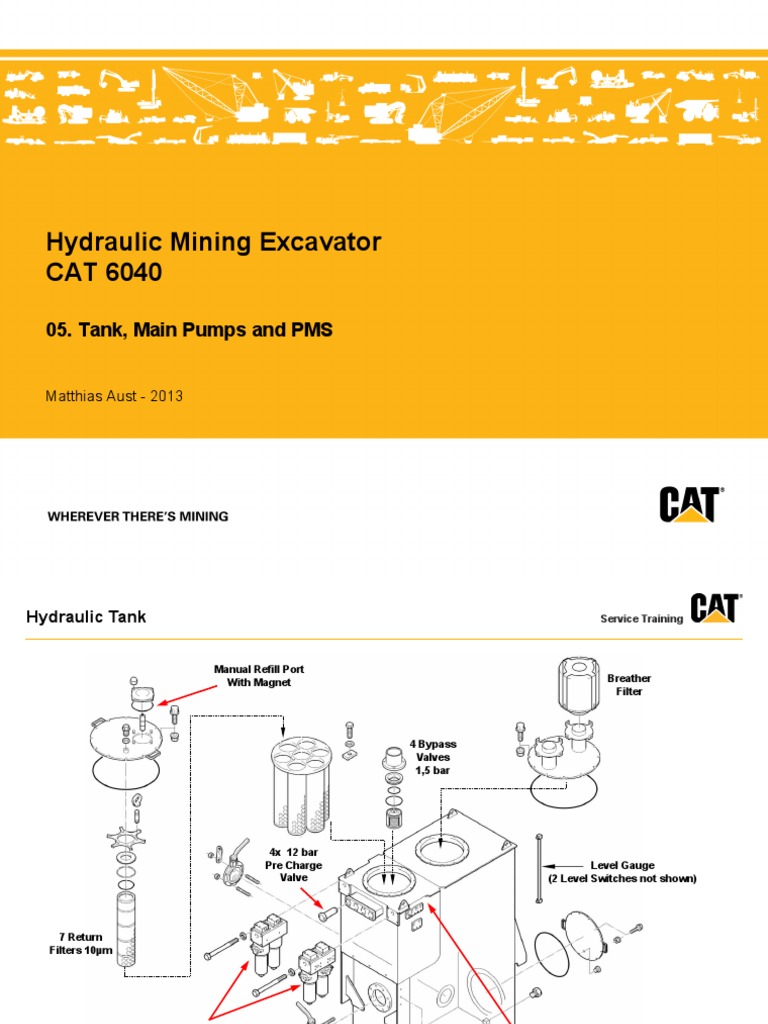 Hydraulic Mining Excavator
CAT 6040

05. Tank, Main Pumps and PMS

Matthias Aust - 2013

WHEREVER THERE'S MINING

CAT

Hydraulic Tank

Service Training CAT

Manual Refill Port With Magnet

Breather Filter

4 Bypass Valves 1,5 bar

4x 12 bar Pre Charge Valve

Level Gauge (2 Level Switches not shown)

7 Return Filters 10µm